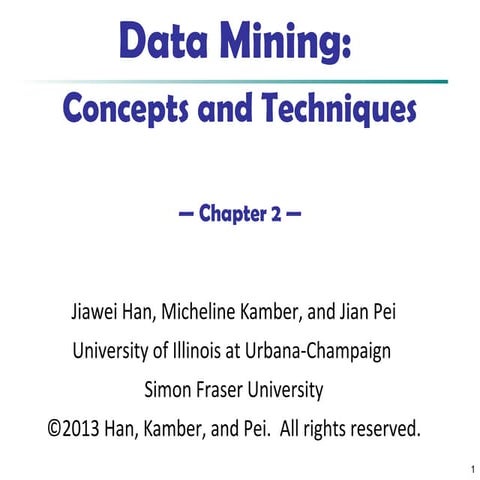 Data Mining:

Concepts and Techniques

— Chapter 2 —

Jiawei Han, Micheline Kamber, and Jian Pei

University of Illinois at Urbana-Champaign

Simon Fraser University

©2013 Han, Kamber, and Pei. All rights reserved.

1